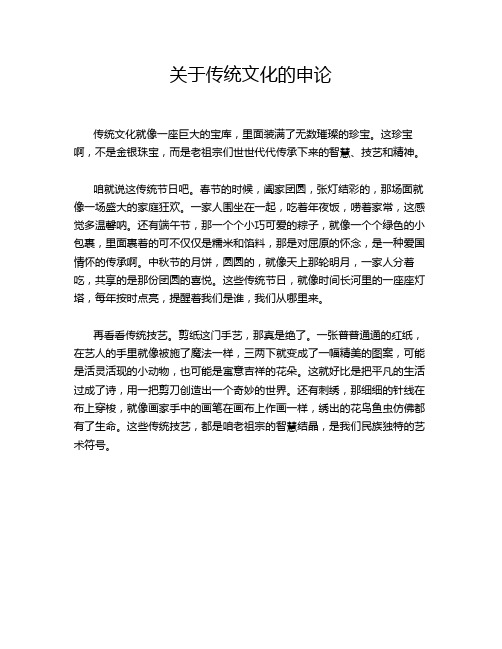 关于传统文化的申论

传统文化就像一座巨大的宝库，里面装满了无数璀璨的珍宝。这珍宝啊，不是金银珠宝，而是老祖宗们世世代代传承下来的智慧、技艺和精神。

咱就说这传统节日吧。春节的时候，阖家团圆，张灯结彩的，那场面就像一场盛大的家庭狂欢。一家人围坐在一起，吃着年夜饭，唠着家常，这感觉多温馨呐。还有端午节，那一个个小巧可爱的粽子，就像一个个绿色的小包裹，里面裹着的可不仅仅是糯米和馅料，那是对屈原的怀念，是一种爱国情怀的传承啊。中秋节的月饼，圆圆的，就像天上那轮明月，一家人分着吃，共享的是那份团圆的喜悦。这些传统节日，就像时间长河里的一座座灯塔，每年按时点亮，提醒着我们是谁，我们从哪里来。

再看看传统技艺。剪纸这门手艺，那真是绝了。一张普普通通的红纸，在艺人的手里就像被施了魔法一样，三两下就变成了一幅精美的图案，可能是活灵活现的小动物，也可能是寓意吉祥的花朵。这就好比是把平凡的生活过成了诗，用一把剪刀创造出一个奇妙的世界。还有刺绣，那细细的针线在布上穿梭，就像画家手中的画笔在画布上作画一样，绣出的花鸟鱼虫仿佛都有了生命。这些传统技艺，都是咱老祖宗的智慧结晶，是我们民族独特的艺术符号。